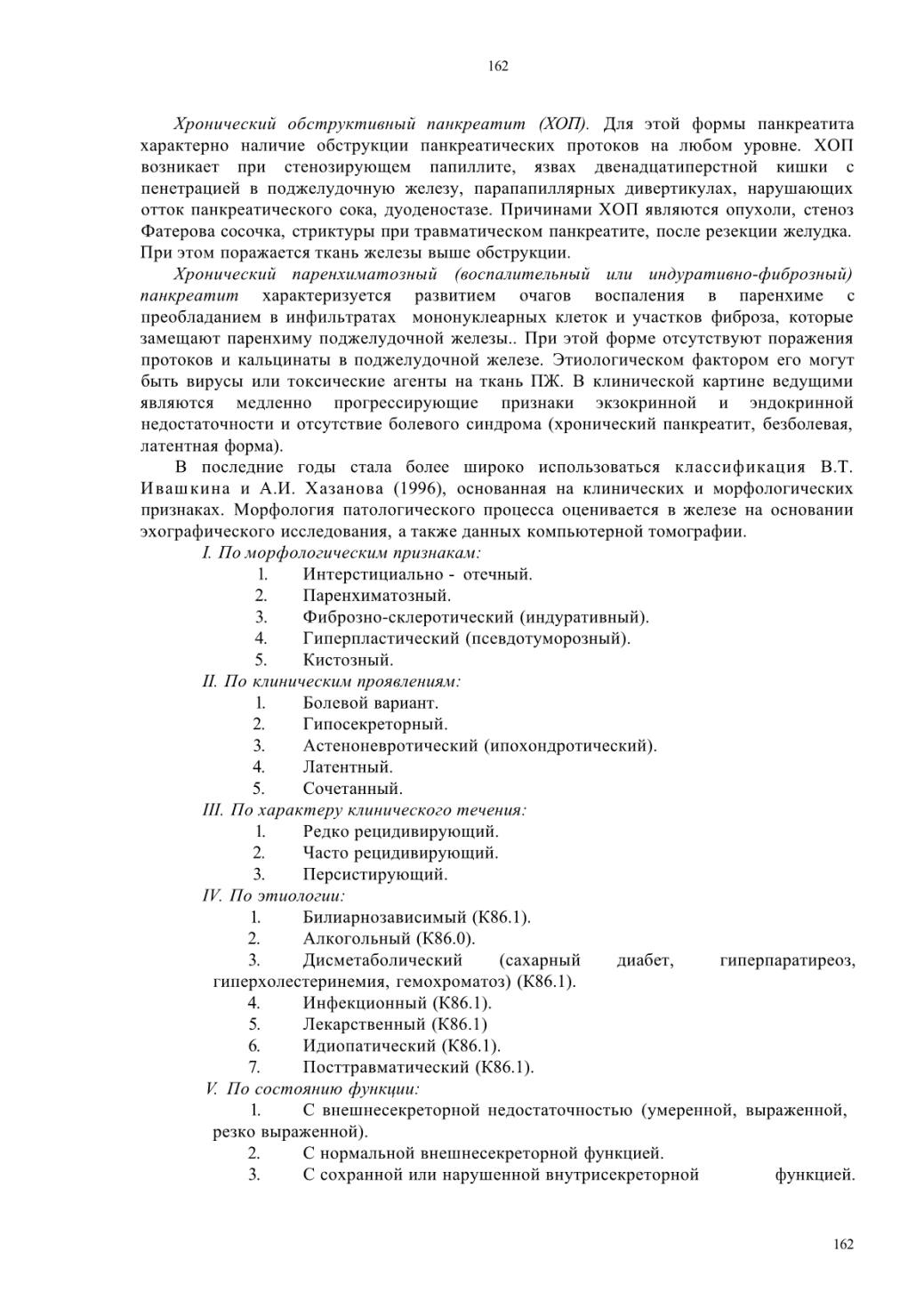 162

Хронический обструктивный панкреатит (ХОП). Для этой формы панкреатита характерно наличие обструкции панкреатических протоков на любом уровне. ХОП возникает при стенозирующем папиллите, язвах двенадцатиперстной кишки с пенетрацией в поджелудочную железу, парапапиллярных дивертикулах, нарушающих отток панкреатического сока, дуоденостазе. Причинами ХОП являются опухоли, стеноз Фатерова сосочка, стриктуры при травматическом панкреатите, после резекции желудка. При этом поражается ткань железы выше обструкции.

Хронический паренхиматозный (воспалительный или индуративно-фиброзный) панкреатит характеризуется развитием очагов воспаления в паренхиме с преобладанием в инфильтратах мононуклеарных клеток и участков фиброза, которые замещают паренхиму поджелудочной железы.. При этой форме отсутствуют поражения протоков и кальцинаты в поджелудочной железе. Этиологическом фактором его могут быть вирусы или токсические агенты на ткань ПЖ. В клинической картине ведущими являются медленно прогрессирующие признаки экзокринной и эндокринной недостаточности и отсутствие болевого синдрома (хронический панкреатит, безболевая, латентная форма).

В последние годы стала более широко использоваться классификация В.Т. Ивашкина и А.И. Хазанова (1996), основанная на клинических и морфологических признаках. Морфология патологического процесса оценивается в железе на основании эхографического исследования, а также данных компьютерной томографии.

I. По морфологическим признакам:
1. Интерстициально - отечный.
2. Паренхиматозный.
3. Фиброзно-склеротический (индуративный).
4. Гиперпластический (псевдотуморозный).
5. Кистозный.

II. По клиническим проявлениям:
1. Болевой вариант.
2. Гипосекреторный.
3. Астеноневротический (ипохондротический).
4. Латентный.
5. Сочетанный.

III. По характеру клинического течения:
1. Редко рецидивирующий.
2. Часто рецидивирующий.
3. Персистирующий.

IV. По этиологии:
1. Билиарнозависимый (К86.1).
2. Алкогольный (К86.0).
3. Дисметаболический (сахарный диабет, гиперпаратиреоз, гиперхолестеринемия, гемохроматоз) (К86.1).
4. Инфекционный (К86.1).
5. Лекарственный (К86.1)
6. Идиопатический (К86.1).
7. Посттравматический (К86.1).

V. По состоянию функции:
1. С внешнесекреторной недостаточностью (умеренной, выраженной, резко выраженной).
2. С нормальной внешнесекреторной функцией.
3. С сохранной или нарушенной внутрисекреторной функцией.

162